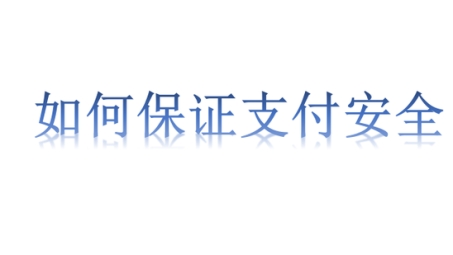 如何保证支付安全